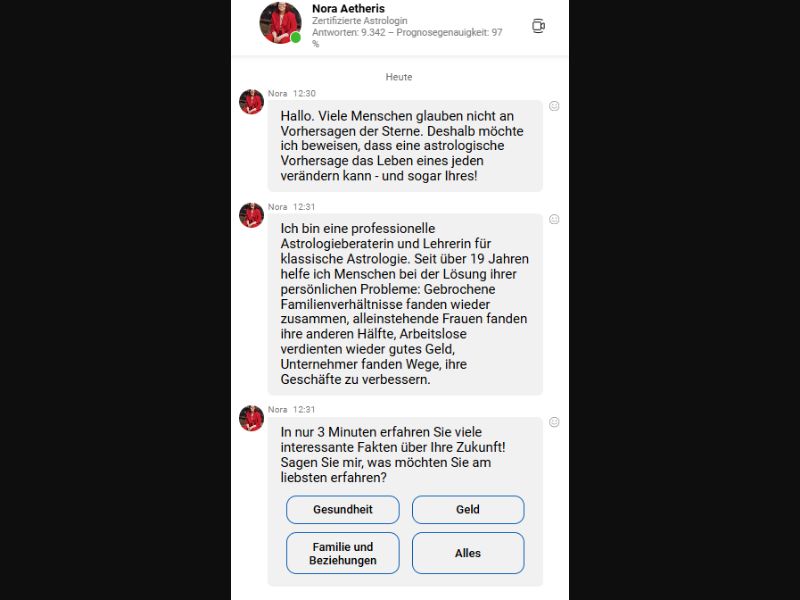 Nora Aetheris
Zertifizierte Astrologin
Antworten: 9.342 – Prognosegenauigkeit: 97 %

Heute

Nora 12:30

Hallo. Viele Menschen glauben nicht an Vorhersagen der Sterne. Deshalb möchte ich beweisen, dass eine astrologische Vorhersage das Leben eines jeden verändern kann - und sogar Ihres!

Nora 12:31

Ich bin eine professionelle Astrologieberaterin und Lehrerin für klassische Astrologie. Seit über 19 Jahren helfe ich Menschen bei der Lösung ihrer persönlichen Probleme: Gebrochene Familienverhältnisse fanden wieder zusammen, alleinstehende Frauen fanden ihre anderen Hälfte, Arbeitslose verdienten wieder gutes Geld, Unternehmer fanden Wege, ihre Geschäfte zu verbessern.

Nora 12:31

In nur 3 Minuten erfahren Sie viele interessante Fakten über Ihre Zukunft! Sagen Sie mir, was möchten Sie am liebsten erfahren?

Gesundheit

Geld

Familie und Beziehungen

Alles